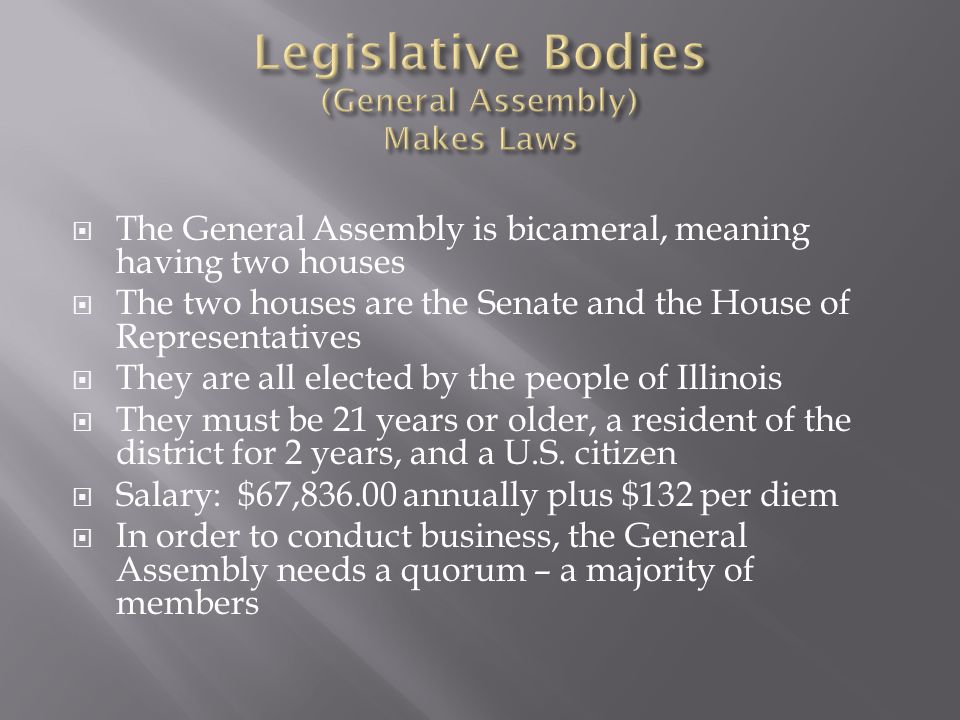 Legislative Bodies
(General Assembly)
Makes Laws

The General Assembly is bicameral, meaning having two houses

The two houses are the Senate and the House of Representatives

They are all elected by the people of Illinois

They must be 21 years or older, a resident of the district for 2 years, and a U.S. citizen

Salary: \$67,836.00 annually plus \$132 per diem

In order to conduct business, the General Assembly needs a quorum – a majority of members